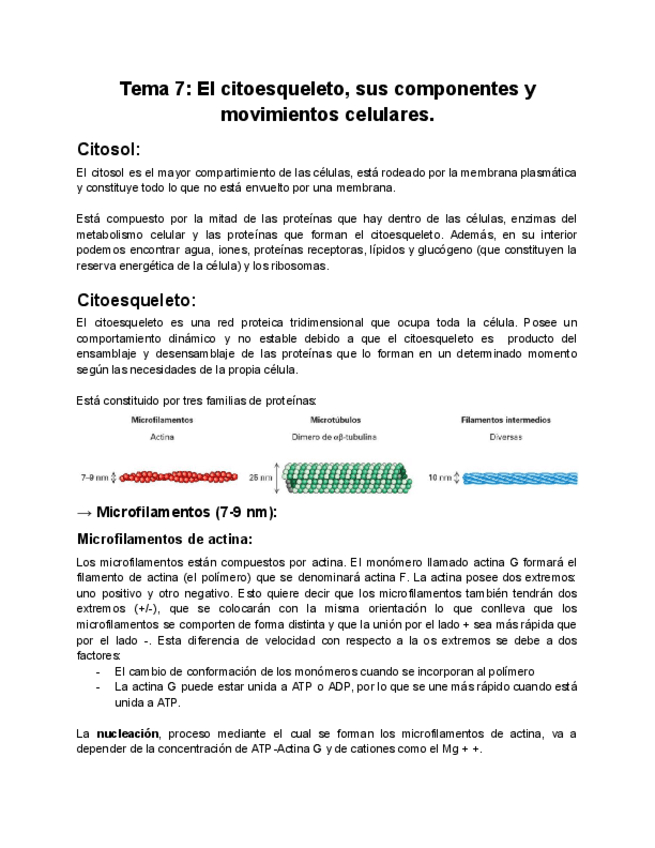 Tema 7: El citoesqueleto, sus componentes y movimientos celulares.

Citosol:

El citosol es el mayor compartimiento de las células, está rodeado por la membrana plasmática y constituye todo lo que no está envuelto por una membrana.

Está compuesto por la mitad de las proteínas que hay dentro de las células, enzimas del metabolismo celular y las proteínas que forman el citoesqueleto. Además, en su interior podemos encontrar agua, iones, proteínas receptoras, lípidos y glucógeno (que constituyen la reserva energética de la célula) y los ribosomas.

Citoesqueleto:

El citoesqueleto es una red proteica tridimensional que ocupa toda la célula. Posee un comportamiento dinámico y no estable debido a que el citoesqueleto es producto del ensamblaje y desensamblaje de las proteínas que lo forman en un determinado momento según las necesidades de la propia célula.

Está constituido por tres familias de proteínas:

Microfilamentos
Actina
7-9 nm

Microtúbulos
Dímero de αβ-tubulina
25 nm

Filamentos intermedios
Diversas
10 nm

→ Microfilamentos (7-9 nm):

Microfilamentos de actina:

Los microfilamentos están compuestos por actina. El monómero llamado actina G formará el filamento de actina (el polímero) que se denominará actina F. La actina posee dos extremos: uno positivo y otro negativo. Esto quiere decir que los microfilamentos también tendrán dos extremos (+/-), que se colocarán con la misma orientación lo que conlleva que los microfilamentos se comporten de forma distinta y que la unión por el lado + sea más rápida que por el lado -. Esta diferencia de velocidad con respecto a la os extremos se debe a dos factores:
- El cambio de conformación de los monómeros cuando se incorporan al polímero
- La actina G puede estar unida a ATP o ADP, por lo que se une más rápido cuando está unida a ATP.

La nucleación, proceso mediante el cual se forman los microfilamentos de actina, va a depender de la concentración de ATP-Actina G y de cationes como el Mg + +.